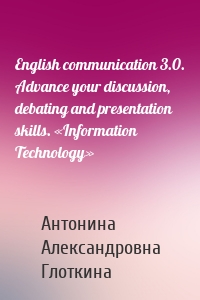 English communication 3.0. Advance your discussion, debating and presentation skills. «Information Technology»

Антонина Александровна Глоткина